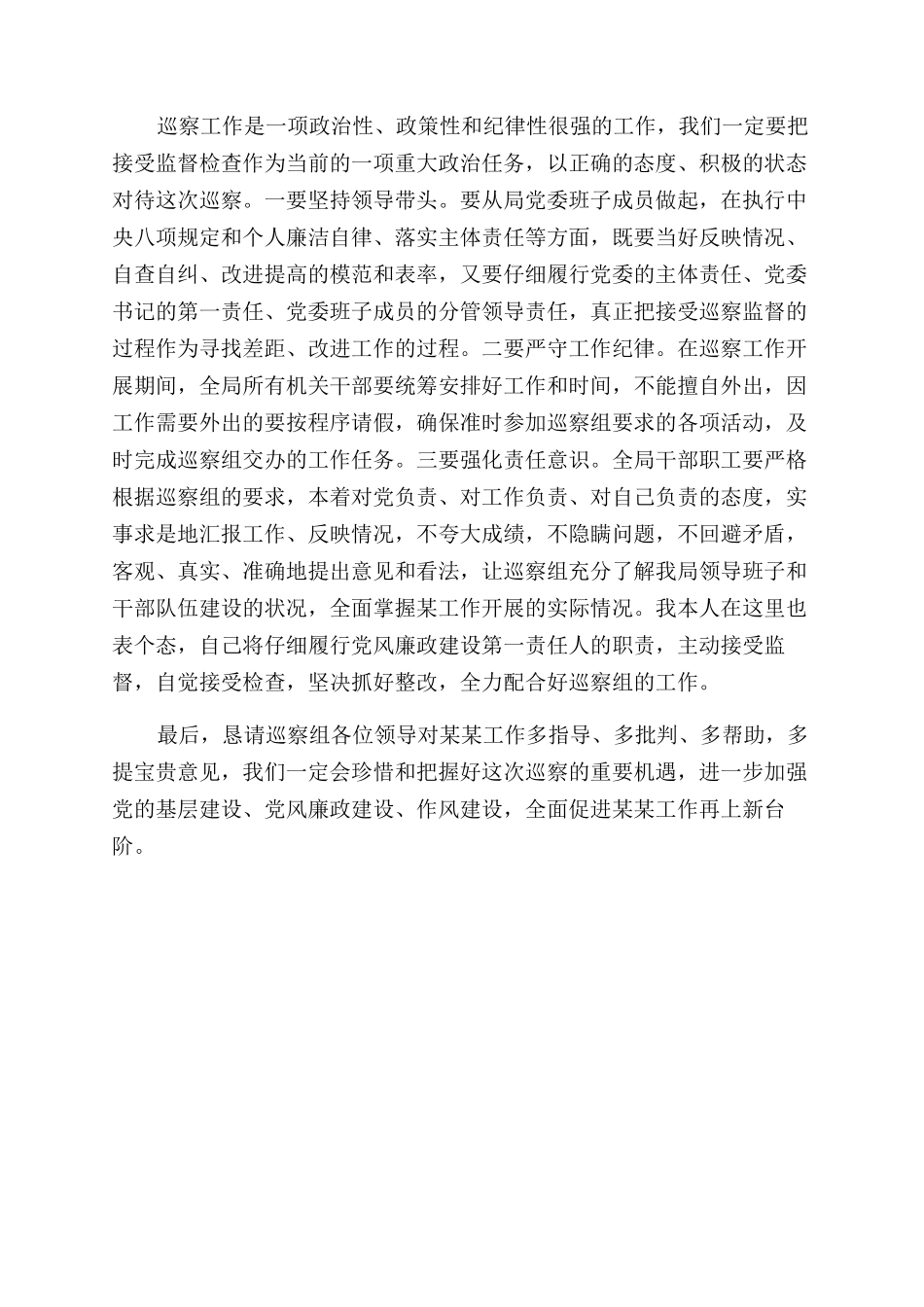 巡察工作是一项政治性、政策性和纪律性很强的工作，我们一定要把接受监督检查作为当前的一项重大政治任务，以正确的态度、积极的状态对待这次巡察。一要坚持领导带头。要从局党委班子成员做起，在执行中央八项规定和个人廉洁自律、落实主体责任等方面，既要当好反映情况、自查自纠、改进提高的模范和表率，又要仔细履行党委的主体责任、党委书记的第一责任、党委班子成员的分管领导责任，真正把接受巡察监督的过程作为寻找差距、改进工作的过程。二要严守工作纪律。在巡察工作开展期间，全局所有机关干部要统筹安排好工作和时间，不能擅自外出，因工作需要外出的要按程序请假，确保准时参加巡察组要求的各项活动，及时完成巡察组交办的工作任务。三要强化责任意识。全局干部职工要严格根据巡察组的要求，本着对党负责、对工作负责、对自己负责的态度，实事求是地汇报工作、反映情况，不夸大成绩，不隐瞒问题，不回避矛盾，客观、真实、准确地提出意见和看法，让巡察组充分了解我局领导班子和干部队伍建设的状况，全面掌握某工作开展的实际情况。我本人在这里也表个态，自己将仔细履行党风廉政建设第一责任人的职责，主动接受监督，自觉接受检查，坚决抓好整改，全力配合好巡察组的工作。

最后，恳请巡察组各位领导对某某工作多指导、多批判、多帮助，多提宝贵意见，我们一定会珍惜和把握好这次巡察的重要机遇，进一步加强党的基层建设、党风廉政建设、作风建设，全面促进某某工作再上新台阶。